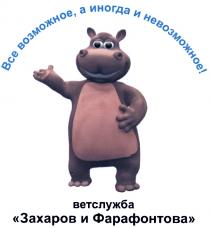 Все возможное, а иногда и невозможное!

ветслужба
«Захаров и Фарафонтова»